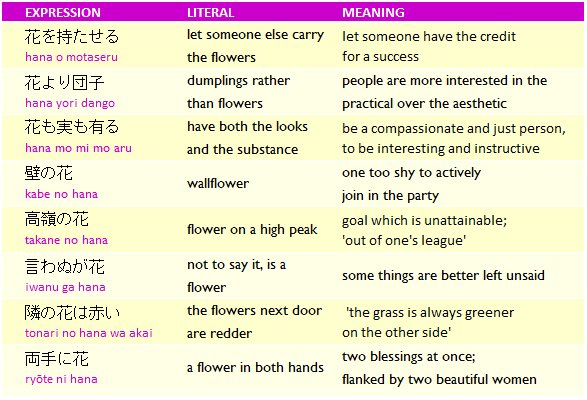 | EXPRESSION | LITERAL | MEANING |
|---|---|---|
| 花を持たせる hana o motaseru | let someone else carry the flowers | let someone have the credit for a success |
| 花より団子 hana yori dango | dumplings rather than flowers | people are more interested in the practical over the aesthetic |
| 花も実も有る hana mo mi mo aru | have both the looks and the substance | be a compassionate and just person, to be interesting and instructive |
| 壁の花 kabe no hana | wallflower | one too shy to actively join in the party |
| 高嶺の花 takane no hana | flower on a high peak | goal which is unattainable; 'out of one's league' |
| 言わぬが花 iwanu ga hana | not to say it, is a flower | some things are better left unsaid |
| 隣の花は赤い tonari no hana wa akai | the flowers next door are redder | 'the grass is always greener on the other side' |
| 両手に花 ryōte ni hana | a flower in both hands | two blessings at once; flanked by two beautiful women |